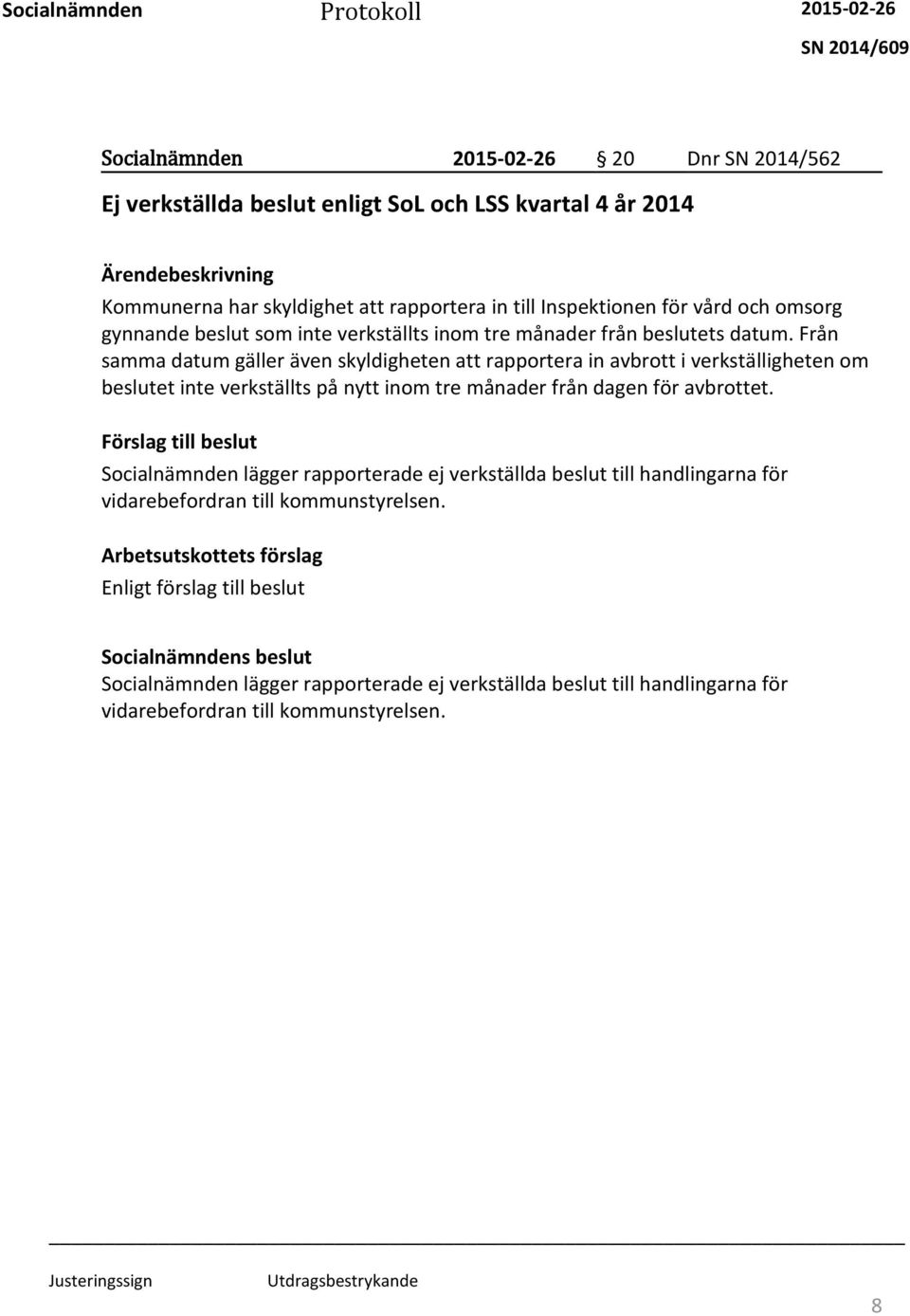 Socialnämnden Protokoll 2015-02-26
SN 2014/609

Socialnämnden 2015-02-26 § 20 Dnr SN 2014/562

Ej verkställda beslut enligt SoL och LSS kvartal 4 år 2014

Ärendebeskrivning
Kommunerna har skyldighet att rapportera in till Inspektionen för vård och omsorg gynnande beslut som inte verkställts inom tre månader från beslutets datum. Från samma datum gäller även skyldigheten att rapportera in avbrott i verkställigheten om beslutet inte verkställts på nytt inom tre månader från dagen för avbrottet.

Förslag till beslut
Socialnämnden lägger rapporterade ej verkställda beslut till handlingarna för vidarebefordran till kommunstyrelsen.

Arbetsutskottets förslag
Enligt förslag till beslut

Socialnämndens beslut
Socialnämnden lägger rapporterade ej verkställda beslut till handlingarna för vidarebefordran till kommunstyrelsen.

Justeringssign Utdragsbestrykande

8